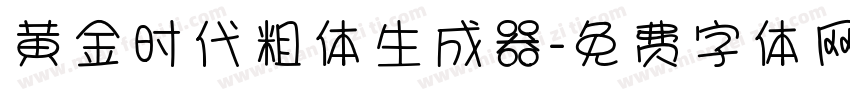 黄金时代粗体生成器-免费字体网